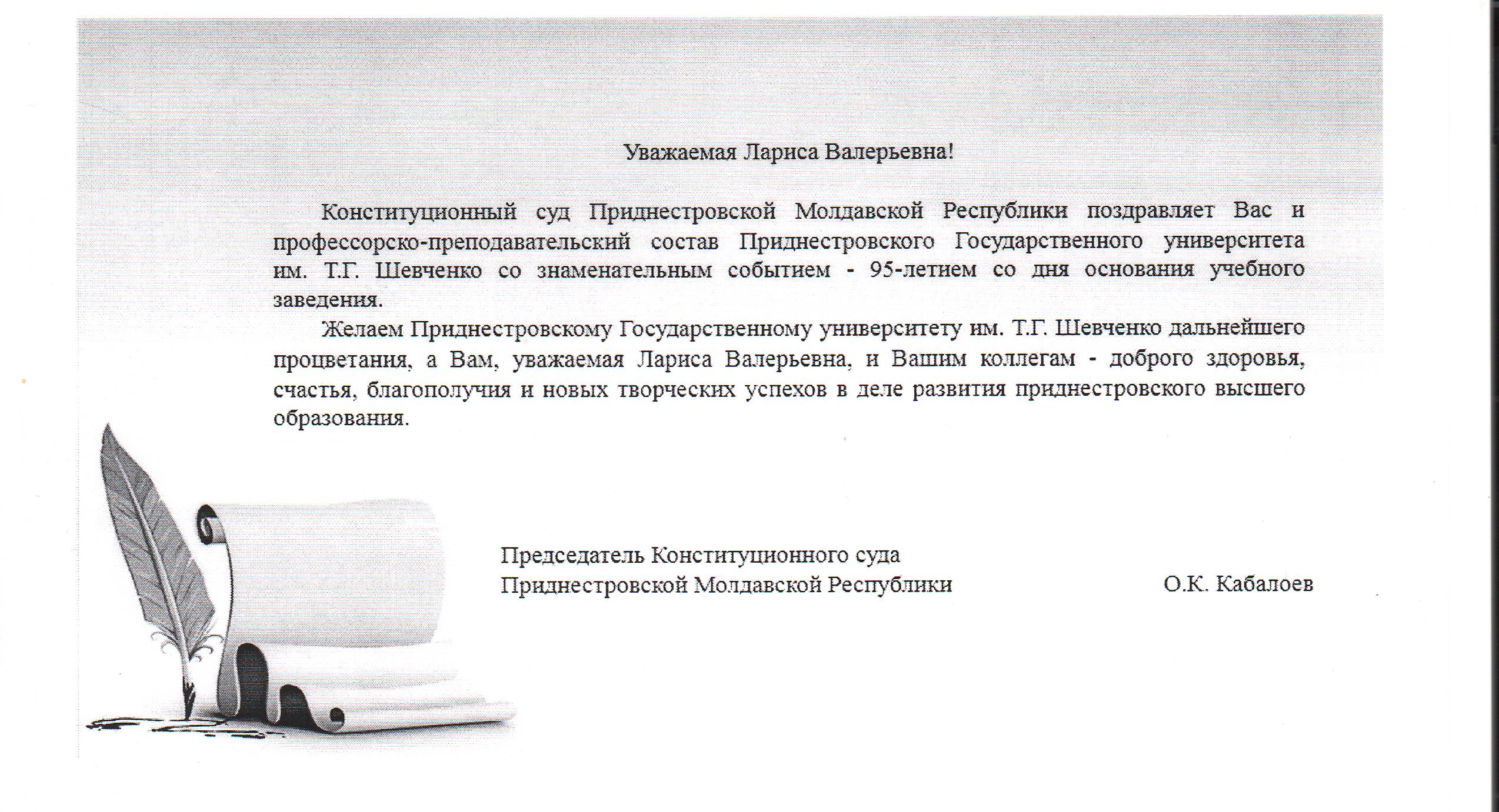 Уважаемая Лариса Валерьевна!

Конституционный суд Приднестровской Молдавской Республики поздравляет Вас и профессорско-преподавательский состав Приднестровского Государственного университета им. Т.Г. Шевченко со знаменательным событием - 95-летием со дня основания учебного заведения.

Желаем Приднестровскому Государственному университету им. Т.Г. Шевченко дальнейшего процветания, а Вам, уважаемая Лариса Валерьевна, и Вашим коллегам - доброго здоровья, счастья, благополучия и новых творческих успехов в деле развития приднестровского высшего образования.

Председатель Конституционного суда
Приднестровской Молдавской Республики О.К. Кабалоев